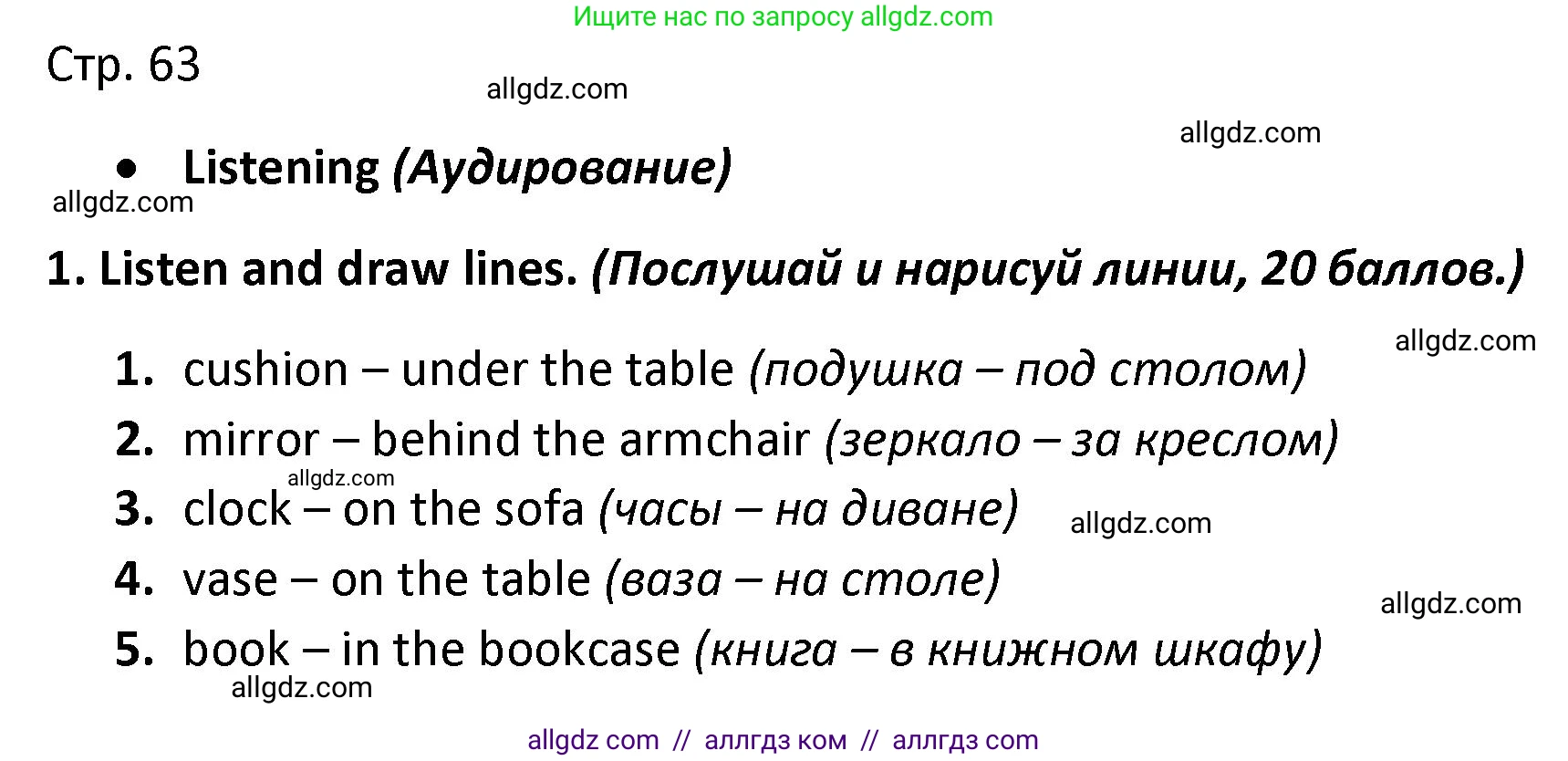 Ищите нас по запросу allgdz.com

Стр. 63

allgdz.com

allgdz.com

• Listening (Аудирование)

allgdz.com

1. Listen and draw lines. (Послушай и нарисуй линии, 20 баллов.)

allgdz.com

1. cushion – under the table (подушка – под столом)
2. mirror – behind the armchair (зеркало – за креслом)
allgdz.com
3. clock – on the sofa (часы – на диване)
allgdz.com
4. vase – on the table (ваза – на столе)
allgdz.com
5. book – in the bookcase (книга – в книжном шкафу)
allgdz.com

allgdz com // аллгдз ком // аллгдз com